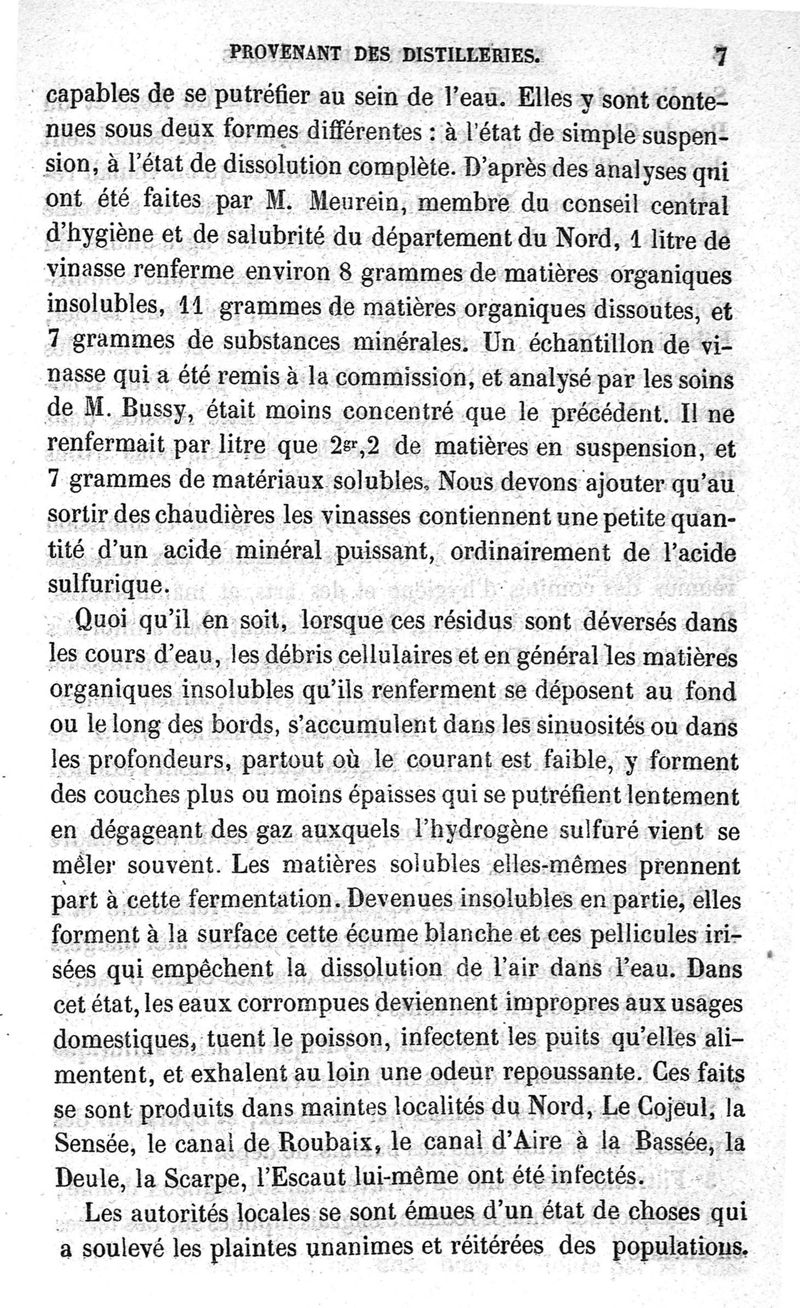 PROVENANT DES DISTILLERIES. 7

capables de se putréfier au sein de l'eau. Elles y sont contenues sous deux formes différentes : à l'état de simple suspension, à l'état de dissolution complète. D'après des analyses qui ont été faites par M. Meurein, membre du conseil central d'hygiène et de salubrité du département du Nord, 1 litre de vinasse renferme environ 8 grammes de matières organiques insolubles, 11 grammes de matières organiques dissoutes, et 7 grammes de substances minérales. Un échantillon de vinasse qui a été remis à la commission, et analysé par les soins de M. Bussy, était moins concentré que le précédent. Il ne renfermait par litre que $2^{gr},2$ de matières en suspension, et 7 grammes de matériaux solubles. Nous devons ajouter qu'au sortir des chaudières les vinasses contiennent une petite quantité d'un acide minéral puissant, ordinairement de l'acide sulfurique.

Quoi qu'il en soit, lorsque ces résidus sont déversés dans les cours d'eau, les débris cellulaires et en général les matières organiques insolubles qu'ils renferment se déposent au fond ou le long des bords, s'accumulent dans les sinuosités ou dans les profondeurs, partout où le courant est faible, y forment des couches plus ou moins épaisses qui se putréfient lentement en dégageant des gaz auxquels l'hydrogène sulfuré vient se mêler souvent. Les matières solubles elles-mêmes prennent part à cette fermentation. Devenues insolubles en partie, elles forment à la surface cette écume blanche et ces pellicules irisées qui empêchent la dissolution de l'air dans l'eau. Dans cet état, les eaux corrompues deviennent impropres aux usages domestiques, tuent le poisson, infectent les puits qu'elles alimentent, et exhalent au loin une odeur repoussante. Ces faits se sont produits dans maintes localités du Nord, Le Cojeul, la Sensée, le canal de Roubaix, le canal d'Aire à la Bassée, la Deule, la Scarpe, l'Escaut lui-même ont été infectés.

Les autorités locales se sont émues d'un état de choses qui a soulevé les plaintes unanimes et réitérées des populations.